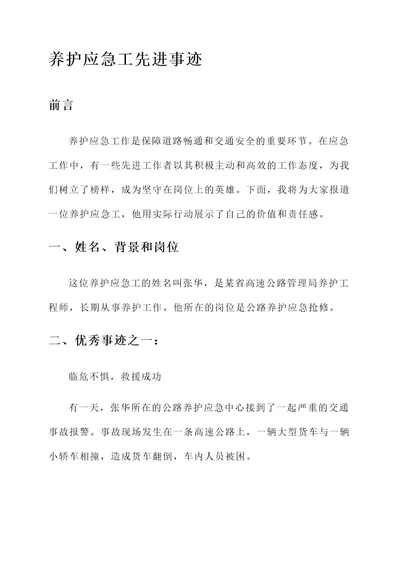 养护应急工先进事迹

前言

养护应急工作是保障道路畅通和交通安全的重要环节。在应急工作中，有一些先进工作者以其积极主动和高效的工作态度，为我们树立了榜样，成为坚守在岗位上的英雄。下面，我将为大家报道一位养护应急工，他用实际行动展示了自己的价值和责任感。

一、姓名、背景和岗位

这位养护应急工的姓名叫张华，是某省高速公路管理局养护工程师，长期从事养护工作。他所在的岗位是公路养护应急抢修。

二、优秀事迹之一：

临危不惧，救援成功

有一天，张华所在的公路养护应急中心接到了一起严重的交通事故报警。事故现场发生在一条高速公路上，一辆大型货车与一辆小轿车相撞，造成货车翻倒，车内人员被困。